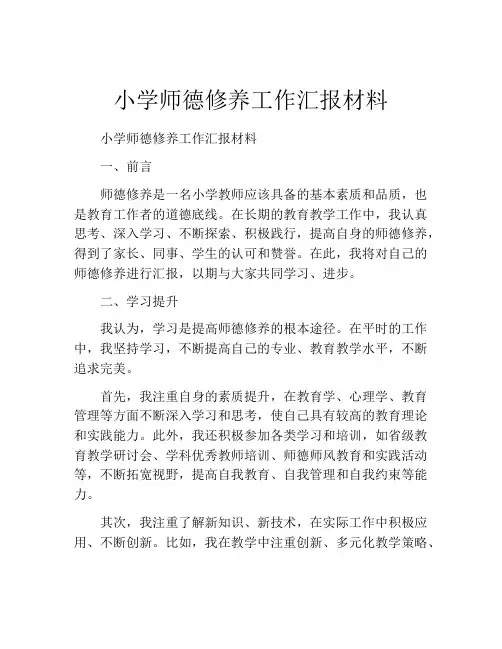 小学师德修养工作汇报材料

小学师德修养工作汇报材料

一、前言

师德修养是一名小学教师应该具备的基本素质和品质，也是教育工作者的道德底线。在长期的教育教学工作中，我认真思考、深入学习、不断探索、积极践行，提高自身的师德修养，得到了家长、同事、学生的认可和赞誉。在此，我将对自己的师德修养进行汇报，以期与大家共同学习、进步。

二、学习提升

我认为，学习是提高师德修养的根本途径。在平时的工作中，我坚持学习，不断提高自己的专业、教育教学水平，不断追求完美。

首先，我注重自身的素质提升，在教育学、心理学、教育管理等方面不断深入学习和思考，使自己具有较高的教育理论和实践能力。此外，我还积极参加各类学习和培训，如省级教育教学研讨会、学科优秀教师培训、师德师风教育和实践活动等，不断拓宽视野，提高自我教育、自我管理和自我约束等能力。

其次，我注重了解新知识、新技术，在实际工作中积极应用、不断创新。比如，我在教学中注重创新、多元化教学策略、